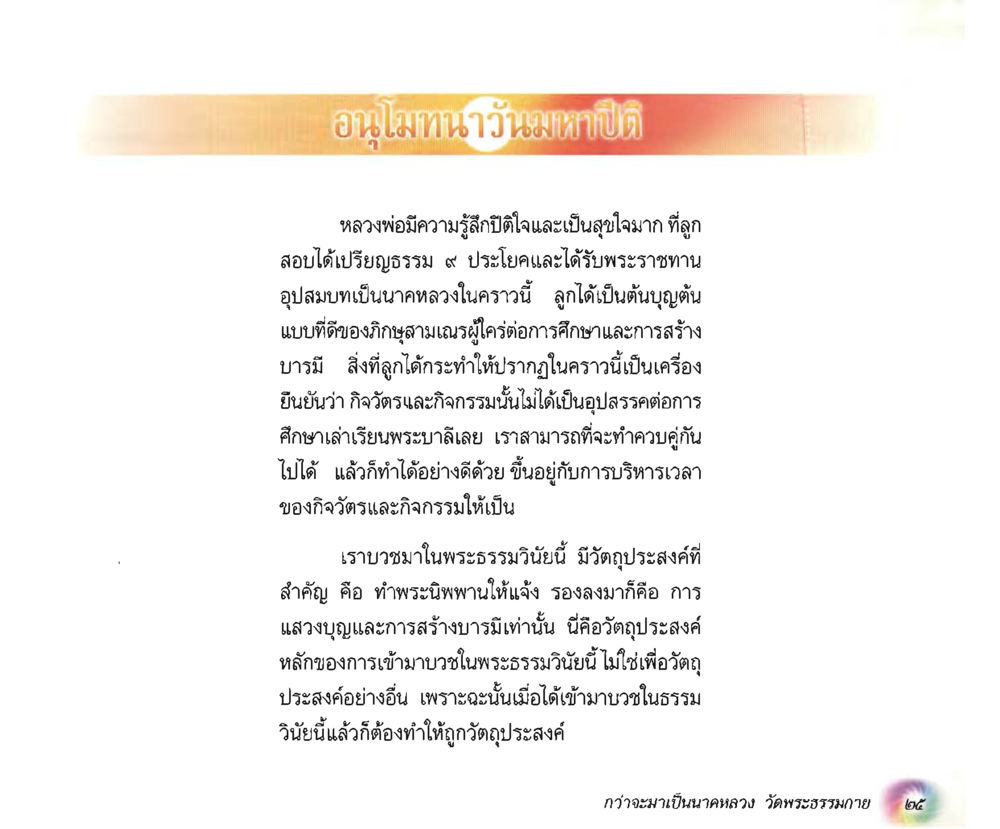 อนุโมทนาวันมหาปีติ

หลวงพ่อมีความรู้สึกปีติใจและเป็นสุขใจมาก ที่ลูกสอบได้เปรียญธรรม ๙ ประโยคและได้รับพระราชทานอุปสมบทเป็นนาคหลวงในคราวนี้ ลูกได้เป็นต้นบุญต้นแบบที่ดีของภิกษุสามเณรผู้ใคร่ต่อการศึกษาและการสร้างบารมี สิ่งที่ลูกได้กระทำให้ปรากฏในคราวนี้เป็นเครื่องยืนยันว่า กิจวัตรและกิจกรรมนั้นไม่ได้เป็นอุปสรรคต่อการศึกษาเล่าเรียนพระบาลีเลย เราสามารถที่จะทำควบคู่กันไปได้ แล้วก็ทำได้อย่างดีด้วย ขึ้นอยู่กับการบริหารเวลาของกิจวัตรและกิจกรรมให้เป็น

เราบวชมาในพระธรรมวินัยนี้ มีวัตถุประสงค์ที่สำคัญ คือ ทำพระนิพพานให้แจ้ง รองลงมาก็คือ การแสวงบุญและการสร้างบารมีเท่านั้น นี่คือวัตถุประสงค์หลักของการเข้ามาบวชในพระธรรมวินัยนี้ ไม่ใช่เพื่อวัตถุประสงค์อย่างอื่น เพราะฉะนั้นเมื่อได้เข้ามาบวชในธรรมวินัยนี้แล้วก็ต้องทำให้ถูกวัตถุประสงค์

กว่าจะมาเป็นนาคหลวง วัดพระธรรมกาย ๒๕